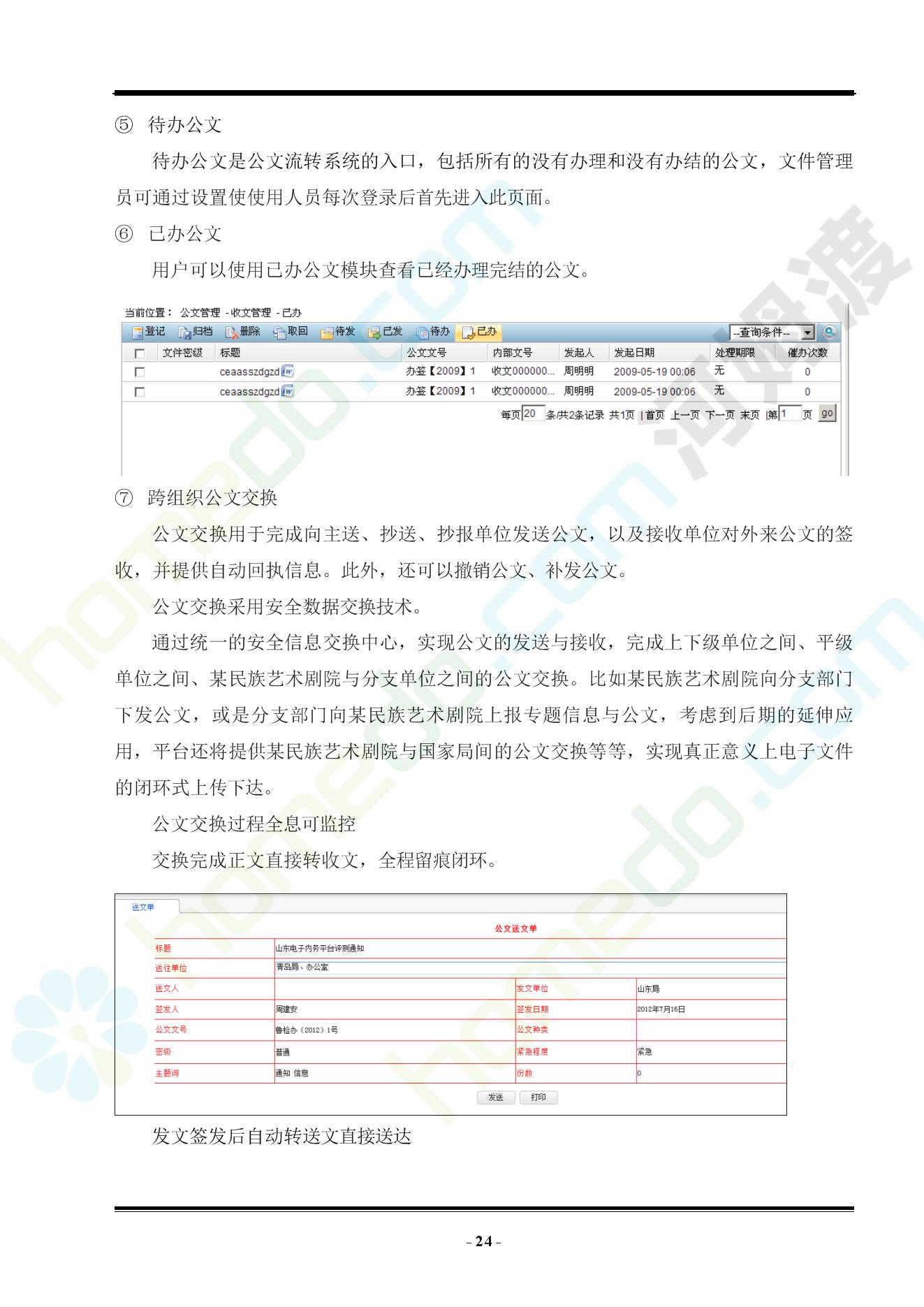 ⑤ 待办公文

待办公文是公文流转系统的入口，包括所有的没有办理和没有办结的公文，文件管理员可通过设置使使用人员每次登录后首先进入此页面。

⑥ 已办公文

用户可以使用已办公文模块查看已经办理完结的公文。

当前位置： 公文管理 - 收文管理 - 已办

登记 归档 删除 取回 待发 已发 待办 已办 --查询条件--

| | 文件密级 | 标题 | 公文文号 | 内部文号 | 发起人 | 发起日期 | 处理期限 | 催办次数 |
|---|---|---|---|---|---|---|---|---|
| | | ceaasszdgzd | 办签【2009】1 | 收文000000... | 周明明 | 2009-05-19 00:06 | 无 | 0 |
| | | ceaasszdgzd | 办签【2009】1 | 收文000000... | 周明明 | 2009-05-19 00:06 | 无 | 0 |

每页 20 条/共2条记录 共1页 | 首页 上一页 下一页 末页 |第 1 页 go

⑦ 跨组织公文交换

公文交换用于完成向主送、抄送、抄报单位发送公文，以及接收单位对外来公文的签收，并提供自动回执信息。此外，还可以撤销公文、补发公文。

公文交换采用安全数据交换技术。

通过统一的安全信息交换中心，实现公文的发送与接收，完成上下级单位之间、平级单位之间、某民族艺术剧院与分支单位之间的公文交换。比如某民族艺术剧院向分支部门下发公文，或是分支部门向某民族艺术剧院上报专题信息与公文，考虑到后期的延伸应用，平台还将提供某民族艺术剧院与国家局间的公文交换等等，实现真正意义上电子文件的闭环式上传下达。

公文交换过程全息可监控

交换完成正文直接转收文，全程留痕闭环。

送文单

公文送文单

| 标题 | 山东电子内务平台评测通知 | | |
|---|---|---|---|
| 送往单位 | 青岛局、办公室 | | |
| 送文人 | | 发文单位 | 山东局 |
| 签发人 | 周建安 | 签发日期 | 2012年7月16日 |
| 公文文号 | 鲁检办（2012）1号 | 公文种类 | |
| 密级 | 普通 | 紧急程度 | 紧急 |
| 主题词 | 通知 信息 | 份数 | 0 |

发送 打印

发文签发后自动转送文直接送达

- 24 -